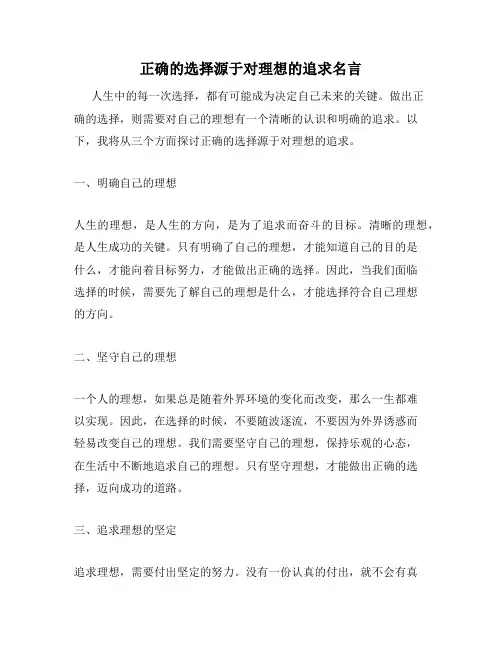 正确的选择源于对理想的追求名言

人生中的每一次选择，都有可能成为决定自己未来的关键。做出正确的选择，则需要对自己的理想有一个清晰的认识和明确的追求。以下，我将从三个方面探讨正确的选择源于对理想的追求。

一、明确自己的理想

人生的理想，是人生的方向，是为了追求而奋斗的目标。清晰的理想，是人生成功的关键。只有明确了自己的理想，才能知道自己的目的是什么，才能向着目标努力，才能做出正确的选择。因此，当我们面临选择的时候，需要先了解自己的理想是什么，才能选择符合自己理想的方向。

二、坚守自己的理想

一个人的理想，如果总是随着外界环境的变化而改变，那么一生都难以实现。因此，在选择的时候，不要随波逐流，不要因为外界诱惑而轻易改变自己的理想。我们需要坚守自己的理想，保持乐观的心态，在生活中不断地追求自己的理想。只有坚守理想，才能做出正确的选择，迈向成功的道路。

三、追求理想的坚定

追求理想，需要付出坚定的努力。没有一份认真的付出，就不会有真